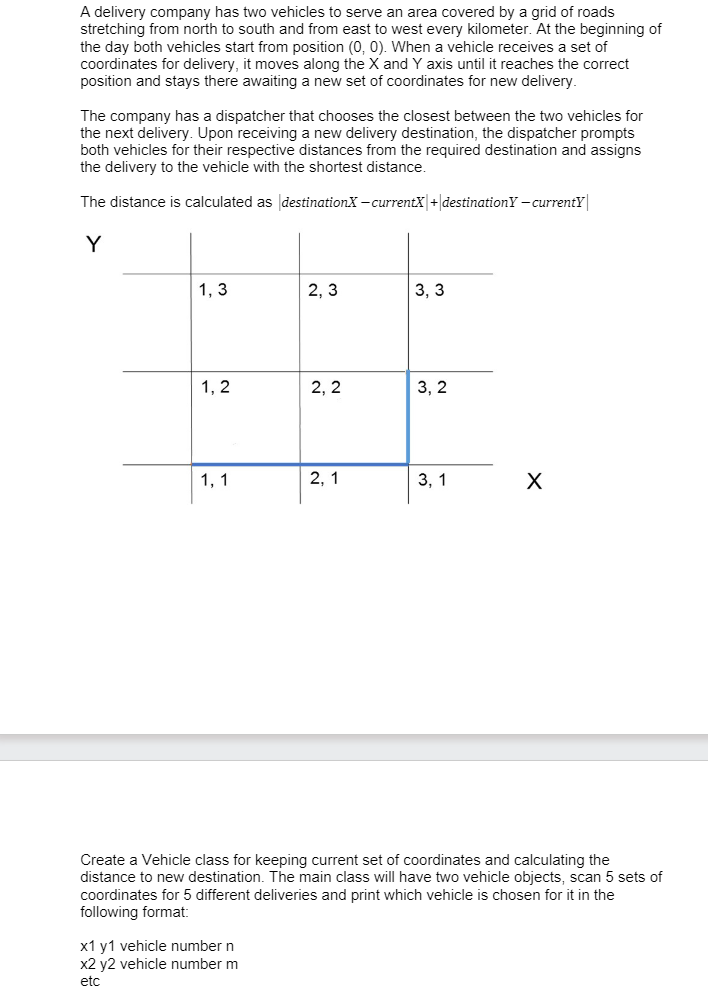 A delivery company has two vehicles to serve an area covered by a grid of roads stretching from north to south and from east to west every kilometer. At the beginning of the day both vehicles start from position (0, 0). When a vehicle receives a set of coordinates for delivery, it moves along the X and Y axis until it reaches the correct position and stays there awaiting a new set of coordinates for new delivery.

The company has a dispatcher that chooses the closest between the two vehicles for the next delivery. Upon receiving a new delivery destination, the dispatcher prompts both vehicles for their respective distances from the required destination and assigns the delivery to the vehicle with the shortest distance.

The distance is calculated as $|destinationX - currentX| + |destinationY - currentY|$

Y

1, 3
2, 3
3, 3
1, 2
2, 2
3, 2
1, 1
2, 1
3, 1

X

Create a Vehicle class for keeping current set of coordinates and calculating the distance to new destination. The main class will have two vehicle objects, scan 5 sets of coordinates for 5 different deliveries and print which vehicle is chosen for it in the following format:

x1 y1 vehicle number n
x2 y2 vehicle number m
etc